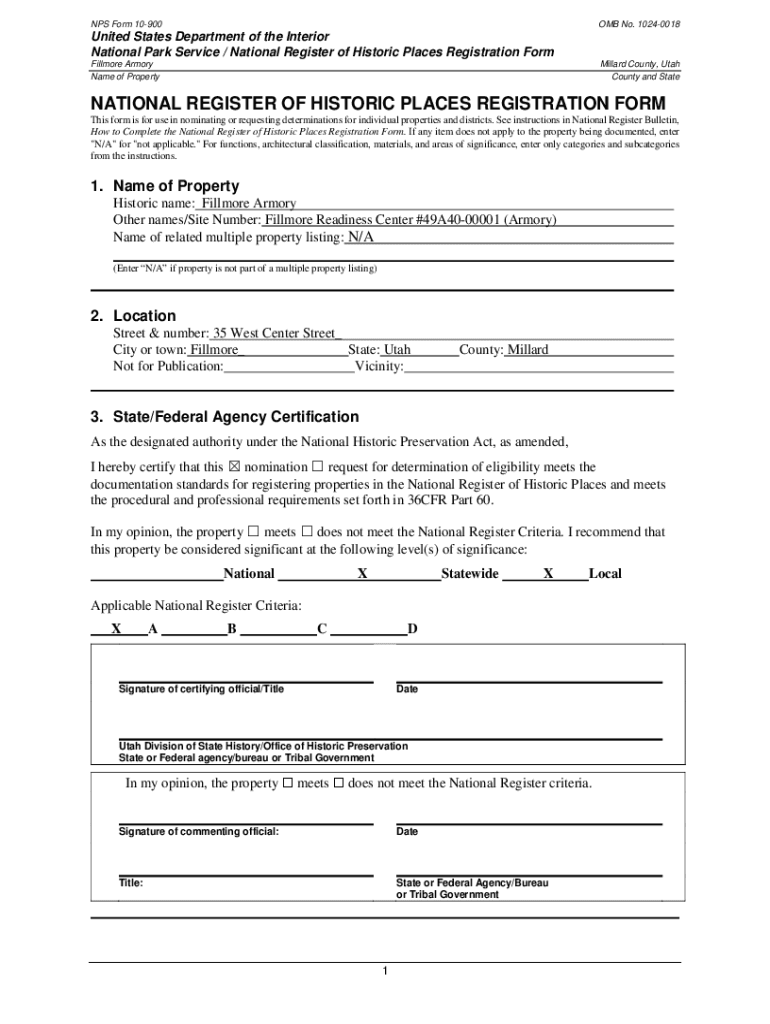 NPS Form 10-900 OMB No. 1024-0018

United States Department of the Interior
National Park Service / National Register of Historic Places Registration Form

Fillmore Armory
Name of Property

Millard County, Utah
County and State

NATIONAL REGISTER OF HISTORIC PLACES REGISTRATION FORM

This form is for use in nominating or requesting determinations for individual properties and districts. See instructions in National Register Bulletin, How to Complete the National Register of Historic Places Registration Form. If any item does not apply to the property being documented, enter "N/A" for "not applicable." For functions, architectural classification, materials, and areas of significance, enter only categories and subcategories from the instructions.

1. Name of Property

Historic name: Fillmore Armory
Other names/Site Number: Fillmore Readiness Center #49A40-00001 (Armory)
Name of related multiple property listing: N/A
(Enter "N/A" if property is not part of a multiple property listing)

2. Location

Street & number: 35 West Center Street
City or town: Fillmore State: Utah County: Millard
Not for Publication: Vicinity:

3. State/Federal Agency Certification

As the designated authority under the National Historic Preservation Act, as amended,

I hereby certify that this ☒ nomination ☐ request for determination of eligibility meets the documentation standards for registering properties in the National Register of Historic Places and meets the procedural and professional requirements set forth in 36CFR Part 60.

In my opinion, the property ☐ meets ☐ does not meet the National Register Criteria. I recommend that this property be considered significant at the following level(s) of significance:

National X Statewide X Local

Applicable National Register Criteria:

X A B C D

Signature of certifying official/Title Date

Utah Division of State History/Office of Historic Preservation
State or Federal agency/bureau or Tribal Government

In my opinion, the property ☐ meets ☐ does not meet the National Register criteria.

Signature of commenting official: Date

Title: State or Federal Agency/Bureau or Tribal Government

1